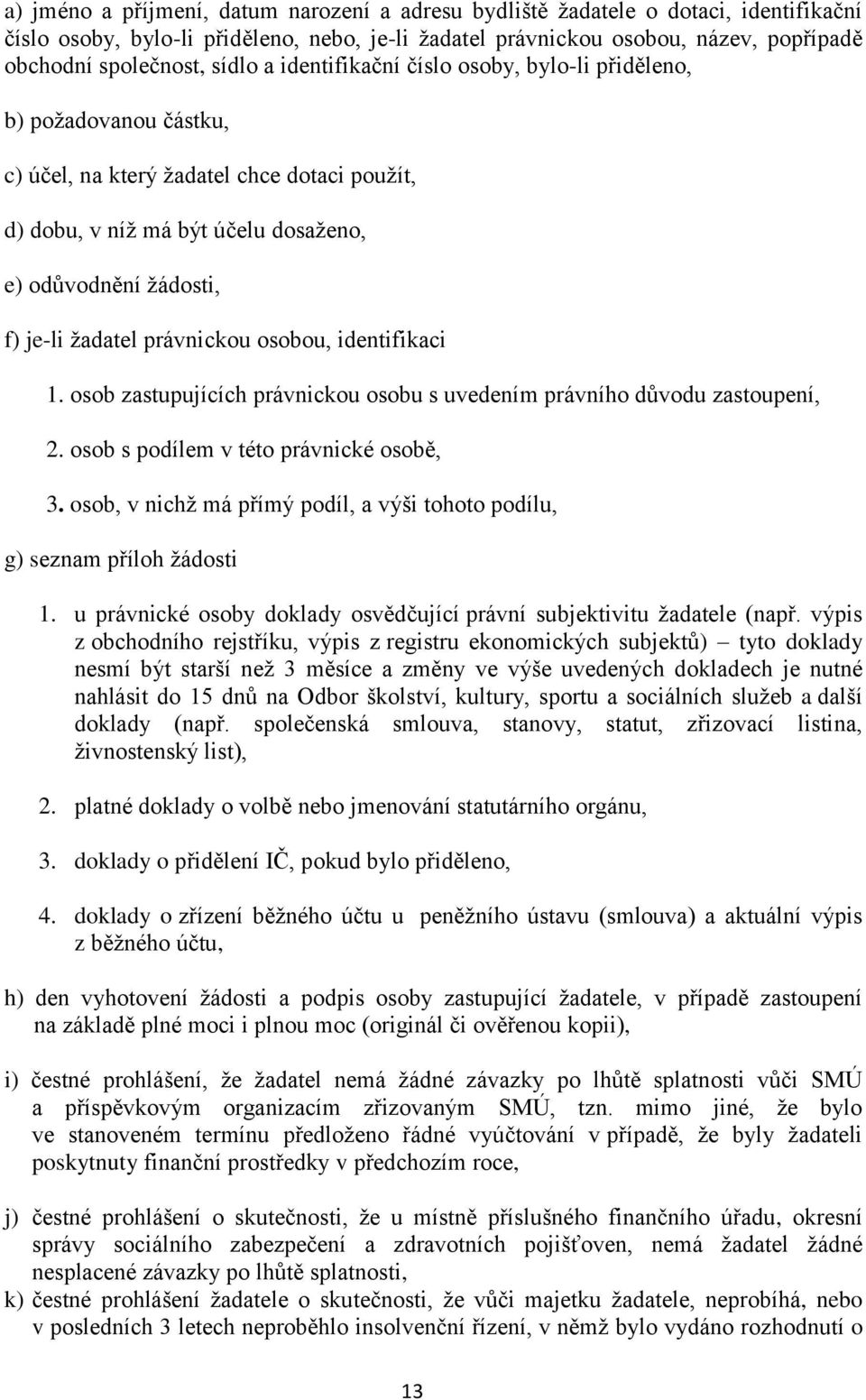 a) jméno a příjmení, datum narození a adresu bydliště žadatele o dotaci, identifikační číslo osoby, bylo-li přiděleno, nebo, je-li žadatel právnickou osobou, název, popřípadě obchodní společnost, sídlo a identifikační číslo osoby, bylo-li přiděleno,

b) požadovanou částku,

c) účel, na který žadatel chce dotaci použít,

d) dobu, v níž má být účelu dosaženo,

e) odůvodnění žádosti,

f) je-li žadatel právnickou osobou, identifikaci

1. osob zastupujících právnickou osobu s uvedením právního důvodu zastoupení,

2. osob s podílem v této právnické osobě,

3. osob, v nichž má přímý podíl, a výši tohoto podílu,

g) seznam příloh žádosti

1. u právnické osoby doklady osvědčující právní subjektivitu žadatele (např. výpis z obchodního rejstříku, výpis z registru ekonomických subjektů) – tyto doklady nesmí být starší než 3 měsíce a změny ve výše uvedených dokladech je nutné nahlásit do 15 dnů na Odbor školství, kultury, sportu a sociálních služeb a další doklady (např. společenská smlouva, stanovy, statut, zřizovací listina, živnostenský list),

2. platné doklady o volbě nebo jmenování statutárního orgánu,

3. doklady o přidělení IČ, pokud bylo přiděleno,

4. doklady o zřízení běžného účtu u peněžního ústavu (smlouva) a aktuální výpis z běžného účtu,

h) den vyhotovení žádosti a podpis osoby zastupující žadatele, v případě zastoupení na základě plné moci i plnou moc (originál či ověřenou kopii),

i) čestné prohlášení, že žadatel nemá žádné závazky po lhůtě splatnosti vůči SMÚ a příspěvkovým organizacím zřizovaným SMÚ, tzn. mimo jiné, že bylo ve stanoveném termínu předloženo řádné vyúčtování v případě, že byly žadateli poskytnuty finanční prostředky v předchozím roce,

j) čestné prohlášení o skutečnosti, že u místně příslušného finančního úřadu, okresní správy sociálního zabezpečení a zdravotních pojišťoven, nemá žadatel žádné nesplacené závazky po lhůtě splatnosti,

k) čestné prohlášení žadatele o skutečnosti, že vůči majetku žadatele, neprobíhá, nebo v posledních 3 letech neproběhlo insolvenční řízení, v němž bylo vydáno rozhodnutí o

13